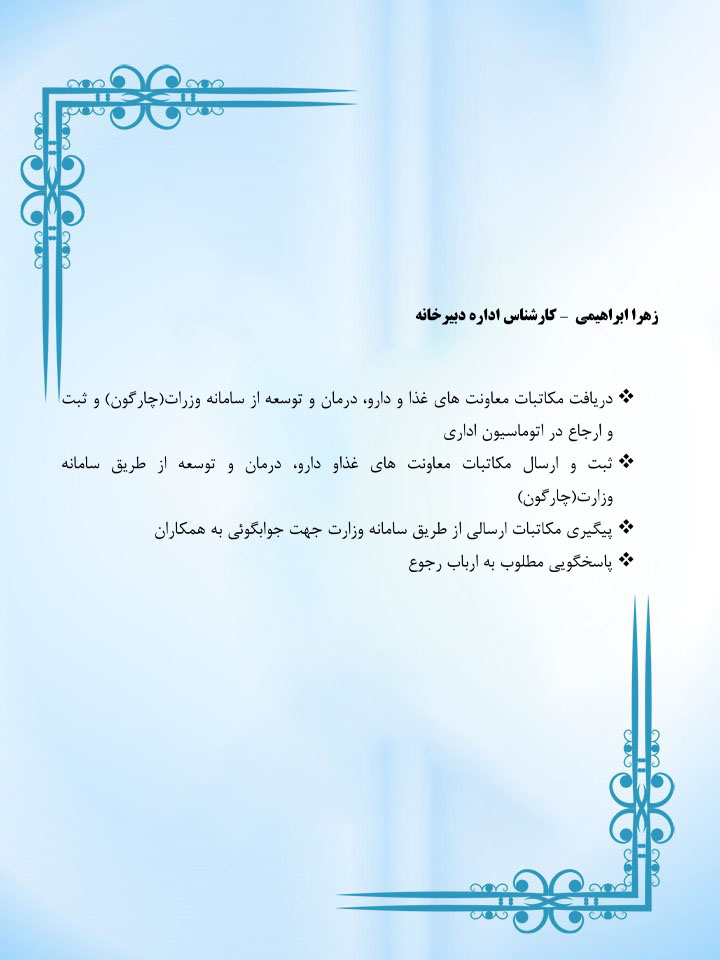 زهرا ابراهیمی - کارشناس اداره دبیرخانه

❖ دریافت مکاتبات معاونت های غذا و دارو، درمان و توسعه از سامانه وزرات(چارگون) و ثبت و ارجاع در اتوماسیون اداری
❖ ثبت و ارسال مکاتبات معاونت های غذاو دارو، درمان و توسعه از طریق سامانه وزارت(چارگون)
❖ پیگیری مکاتبات ارسالی از طریق سامانه وزارت جهت جوابگوئی به همکاران
❖ پاسخگویی مطلوب به ارباب رجوع